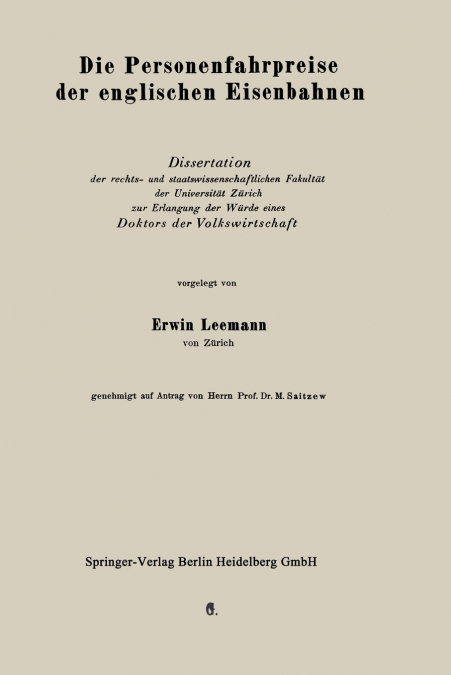 Die Personenfahrpreise der englischen Eisenbahnen

Dissertation
der rechts- und staatswissenschaftlichen Fakultät der Universität Zürich zur Erlangung der Würde eines Doktors der Volkswirtschaft

vorgelegt von

Erwin Leemann
von Zürich

genehmigt auf Antrag von Herrn Prof. Dr. M. Saitzew

Springer-Verlag Berlin Heidelberg GmbH

G.